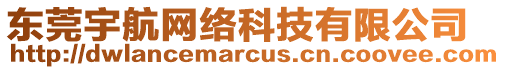 东莞宇航网络科技有限公司
http://dwlancemarcus.cn.coovee.com